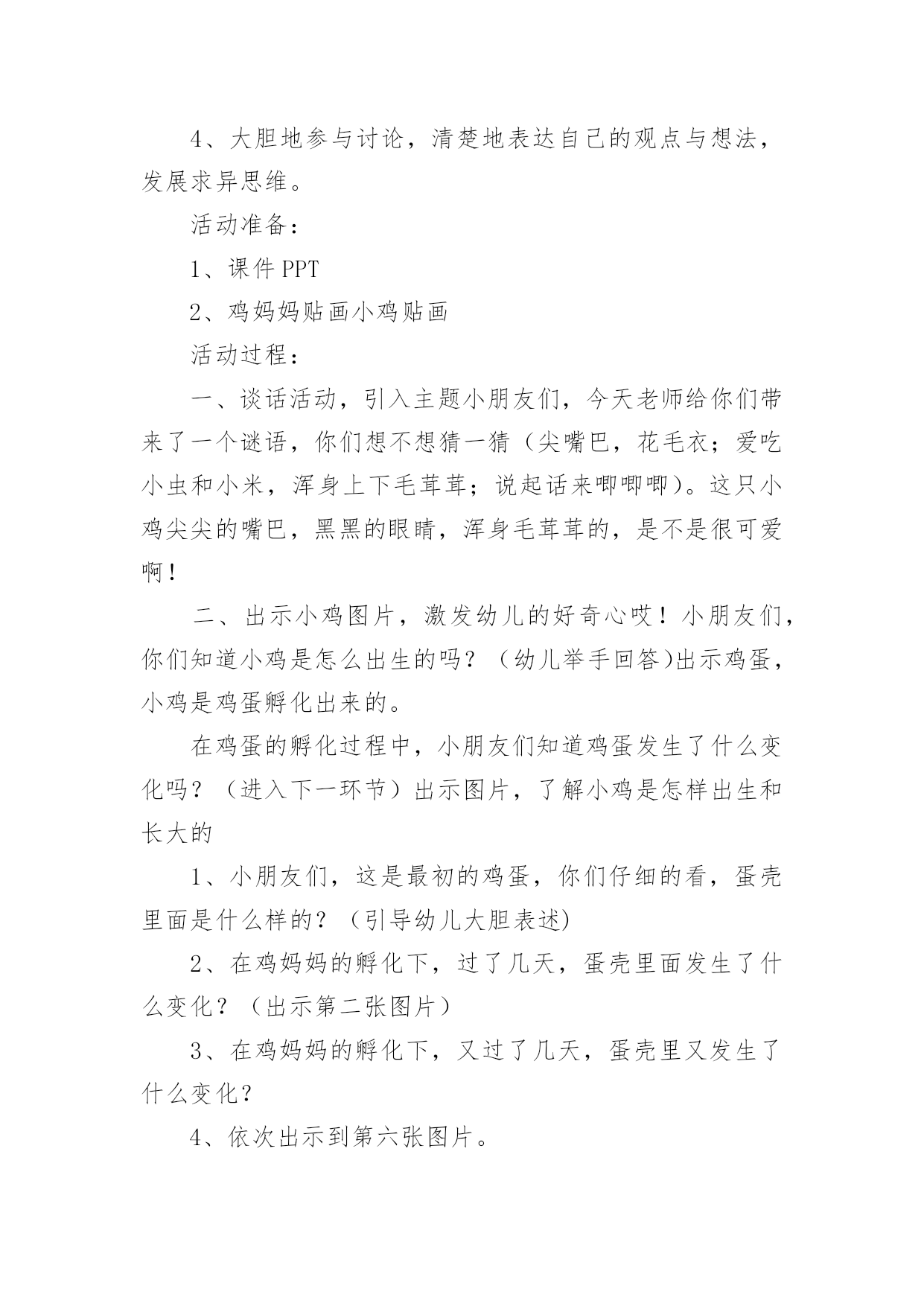 4、大胆地参与讨论，清楚地表达自己的观点与想法，发展求异思维。

活动准备：

1、课件 PPT

2、鸡妈妈贴画小鸡贴画

活动过程：

一、谈话活动，引入主题小朋友们，今天老师给你们带来了一个谜语，你们想不想猜一猜（尖嘴巴，花毛衣；爱吃小虫和小米，浑身上下毛茸茸；说起话来唧唧唧）。这只小鸡尖尖的嘴巴，黑黑的眼睛，浑身毛茸茸的，是不是很可爱啊！

二、出示小鸡图片，激发幼儿的好奇心哎！小朋友们，你们知道小鸡是怎么出生的吗？（幼儿举手回答)出示鸡蛋，小鸡是鸡蛋孵化出来的。

在鸡蛋的孵化过程中，小朋友们知道鸡蛋发生了什么变化吗？（进入下一环节）出示图片，了解小鸡是怎样出生和长大的

1、小朋友们，这是最初的鸡蛋，你们仔细的看，蛋壳里面是什么样的？（引导幼儿大胆表述)

2、在鸡妈妈的孵化下，过了几天，蛋壳里面发生了什么变化？（出示第二张图片）

3、在鸡妈妈的孵化下，又过了几天，蛋壳里又发生了什么变化？

4、依次出示到第六张图片。